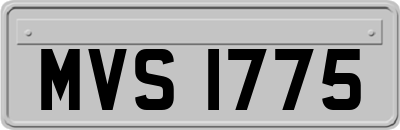 MVS 1775